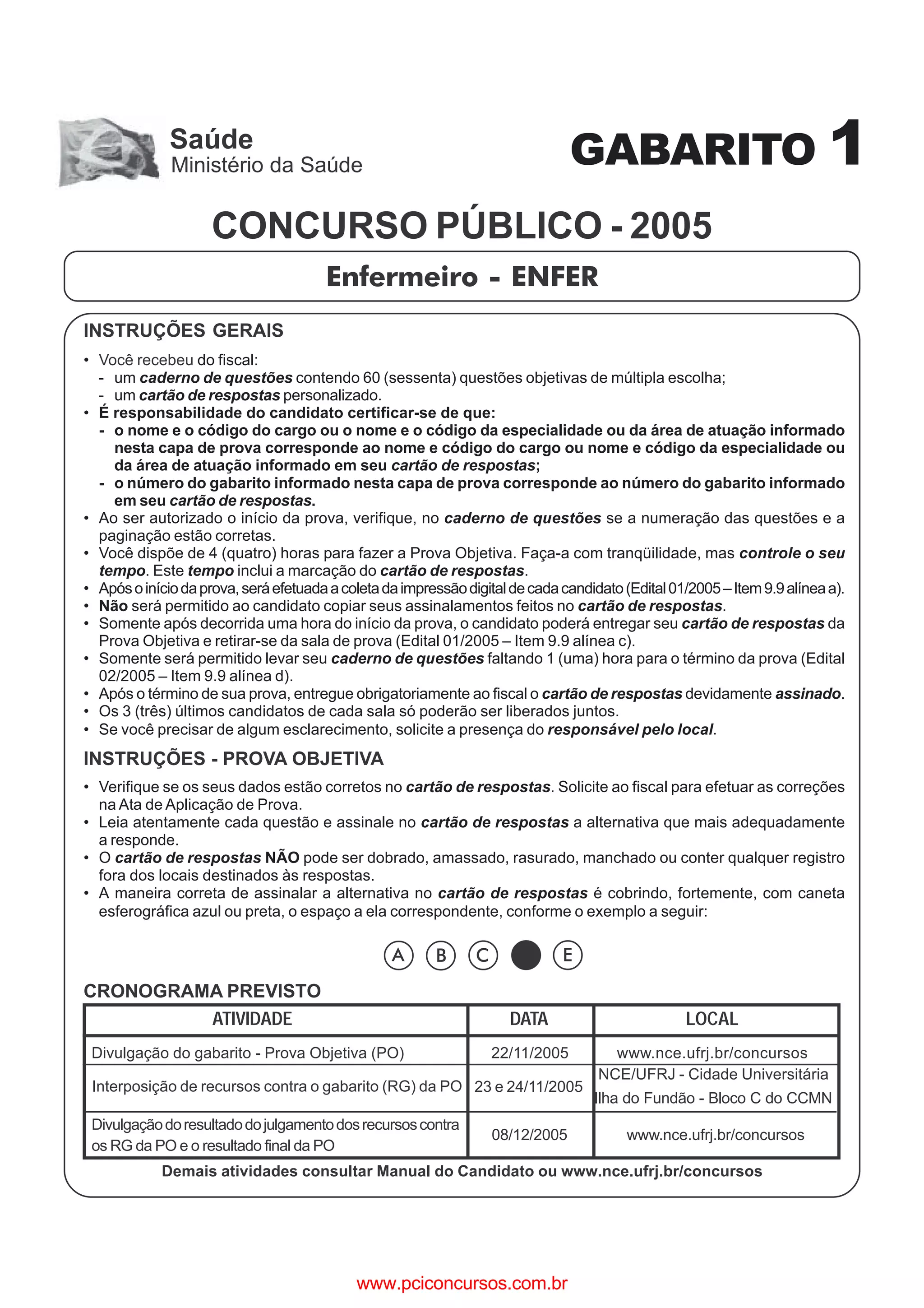 Saúde
Ministério da Saúde

GABARITO 1

CONCURSO PÚBLICO - 2005

Enfermeiro - ENFER

INSTRUÇÕES GERAIS

• Você recebeu do fiscal:
- um caderno de questões contendo 60 (sessenta) questões objetivas de múltipla escolha;
- um cartão de respostas personalizado.
• É responsabilidade do candidato certificar-se de que:
- o nome e o código do cargo ou o nome e o código da especialidade ou da área de atuação informado nesta capa de prova corresponde ao nome e código do cargo ou nome e código da especialidade ou da área de atuação informado em seu cartão de respostas;
- o número do gabarito informado nesta capa de prova corresponde ao número do gabarito informado em seu cartão de respostas.
• Ao ser autorizado o início da prova, verifique, no caderno de questões se a numeração das questões e a paginação estão corretas.
• Você dispõe de 4 (quatro) horas para fazer a Prova Objetiva. Faça-a com tranqüilidade, mas controle o seu tempo. Este tempo inclui a marcação do cartão de respostas.
• Após o início da prova, será efetuada a coleta da impressão digital de cada candidato (Edital 01/2005 – Item 9.9 alínea a).
• Não será permitido ao candidato copiar seus assinalamentos feitos no cartão de respostas.
• Somente após decorrida uma hora do início da prova, o candidato poderá entregar seu cartão de respostas da Prova Objetiva e retirar-se da sala de prova (Edital 01/2005 – Item 9.9 alínea c).
• Somente será permitido levar seu caderno de questões faltando 1 (uma) hora para o término da prova (Edital 02/2005 – Item 9.9 alínea d).
• Após o término de sua prova, entregue obrigatoriamente ao fiscal o cartão de respostas devidamente assinado.
• Os 3 (três) últimos candidatos de cada sala só poderão ser liberados juntos.
• Se você precisar de algum esclarecimento, solicite a presença do responsável pelo local.

INSTRUÇÕES - PROVA OBJETIVA

• Verifique se os seus dados estão corretos no cartão de respostas. Solicite ao fiscal para efetuar as correções na Ata de Aplicação de Prova.
• Leia atentamente cada questão e assinale no cartão de respostas a alternativa que mais adequadamente a responde.
• O cartão de respostas NÃO pode ser dobrado, amassado, rasurado, manchado ou conter qualquer registro fora dos locais destinados às respostas.
• A maneira correta de assinalar a alternativa no cartão de respostas é cobrindo, fortemente, com caneta esferográfica azul ou preta, o espaço a ela correspondente, conforme o exemplo a seguir:

A B C E

CRONOGRAMA PREVISTO

| ATIVIDADE | DATA | LOCAL |
|---|---|---|
| Divulgação do gabarito - Prova Objetiva (PO) | 22/11/2005 | www.nce.ufrj.br/concursos |
| Interposição de recursos contra o gabarito (RG) da PO | 23 e 24/11/2005 | NCE/UFRJ - Cidade Universitária Ilha do Fundão - Bloco C do CCMN |
| Divulgação do resultado do julgamento dos recursos contra os RG da PO e o resultado final da PO | 08/12/2005 | www.nce.ufrj.br/concursos |

Demais atividades consultar Manual do Candidato ou www.nce.ufrj.br/concursos

www.pciconcursos.com.br